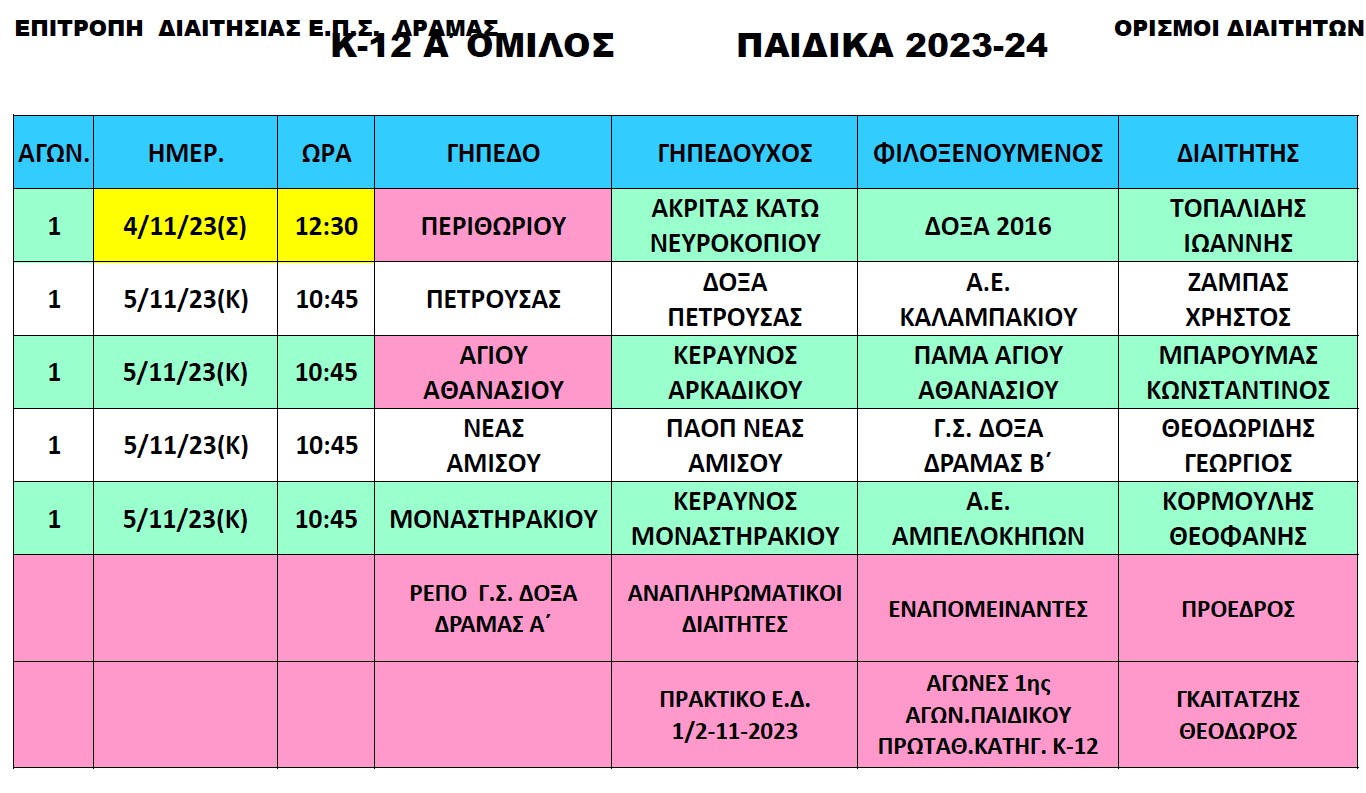 ΕΠΙΤΡΟΠΗ ΔΙΑΙΤΗΣΙΑΣ Ε.Π.Σ. ΔΡΑΜΑΣ

Κ-12 Α΄ ΟΜΙΛΟΣ ΠΑΙΔΙΚΑ 2023-24

ΟΡΙΣΜΟΙ ΔΙΑΙΤΗΤΩΝ

| ΑΓΩΝ. | ΗΜΕΡ. | ΩΡΑ | ΓΗΠΕΔΟ | ΓΗΠΕΔΟΥΧΟΣ | ΦΙΛΟΞΕΝΟΥΜΕΝΟΣ | ΔΙΑΙΤΗΤΗΣ |
|---|---|---|---|---|---|---|
| 1 | 4/11/23(Σ) | 12:30 | ΠΕΡΙΘΩΡΙΟΥ | ΑΚΡΙΤΑΣ ΚΑΤΩ ΝΕΥΡΟΚΟΠΙΟΥ | ΔΟΞΑ 2016 | ΤΟΠΑΛΙΔΗΣ ΙΩΑΝΝΗΣ |
| 1 | 5/11/23(Κ) | 10:45 | ΠΕΤΡΟΥΣΑΣ | ΔΟΞΑ ΠΕΤΡΟΥΣΑΣ | Α.Ε. ΚΑΛΑΜΠΑΚΙΟΥ | ΖΑΜΠΑΣ ΧΡΗΣΤΟΣ |
| 1 | 5/11/23(Κ) | 10:45 | ΑΓΙΟΥ ΑΘΑΝΑΣΙΟΥ | ΚΕΡΑΥΝΟΣ ΑΡΚΑΔΙΚΟΥ | ΠΑΜΑ ΑΓΙΟΥ ΑΘΑΝΑΣΙΟΥ | ΜΠΑΡΟΥΜΑΣ ΚΩΝΣΤΑΝΤΙΝΟΣ |
| 1 | 5/11/23(Κ) | 10:45 | ΝΕΑΣ ΑΜΙΣΟΥ | ΠΑΟΠ ΝΕΑΣ ΑΜΙΣΟΥ | Γ.Σ. ΔΟΞΑ ΔΡΑΜΑΣ Β΄ | ΘΕΟΔΩΡΙΔΗΣ ΓΕΩΡΓΙΟΣ |
| 1 | 5/11/23(Κ) | 10:45 | ΜΟΝΑΣΤΗΡΑΚΙΟΥ | ΚΕΡΑΥΝΟΣ ΜΟΝΑΣΤΗΡΑΚΙΟΥ | Α.Ε. ΑΜΠΕΛΟΚΗΠΩΝ | ΚΟΡΜΟΥΛΗΣ ΘΕΟΦΑΝΗΣ |
| | | | ΡΕΠΟ Γ.Σ. ΔΟΞΑ ΔΡΑΜΑΣ Α΄ | ΑΝΑΠΛΗΡΩΜΑΤΙΚΟΙ ΔΙΑΙΤΗΤΕΣ | ΕΝΑΠΟΜΕΙΝΑΝΤΕΣ | ΠΡΟΕΔΡΟΣ |
| | | | | ΠΡΑΚΤΙΚΟ Ε.Δ. 1/2-11-2023 | ΑΓΩΝΕΣ 1ης ΑΓΩΝ.ΠΑΙΔΙΚΟΥ ΠΡΩΤΑΘ.ΚΑΤΗΓ. Κ-12 | ΓΚΑΙΤΑΤΖΗΣ ΘΕΟΔΩΡΟΣ |